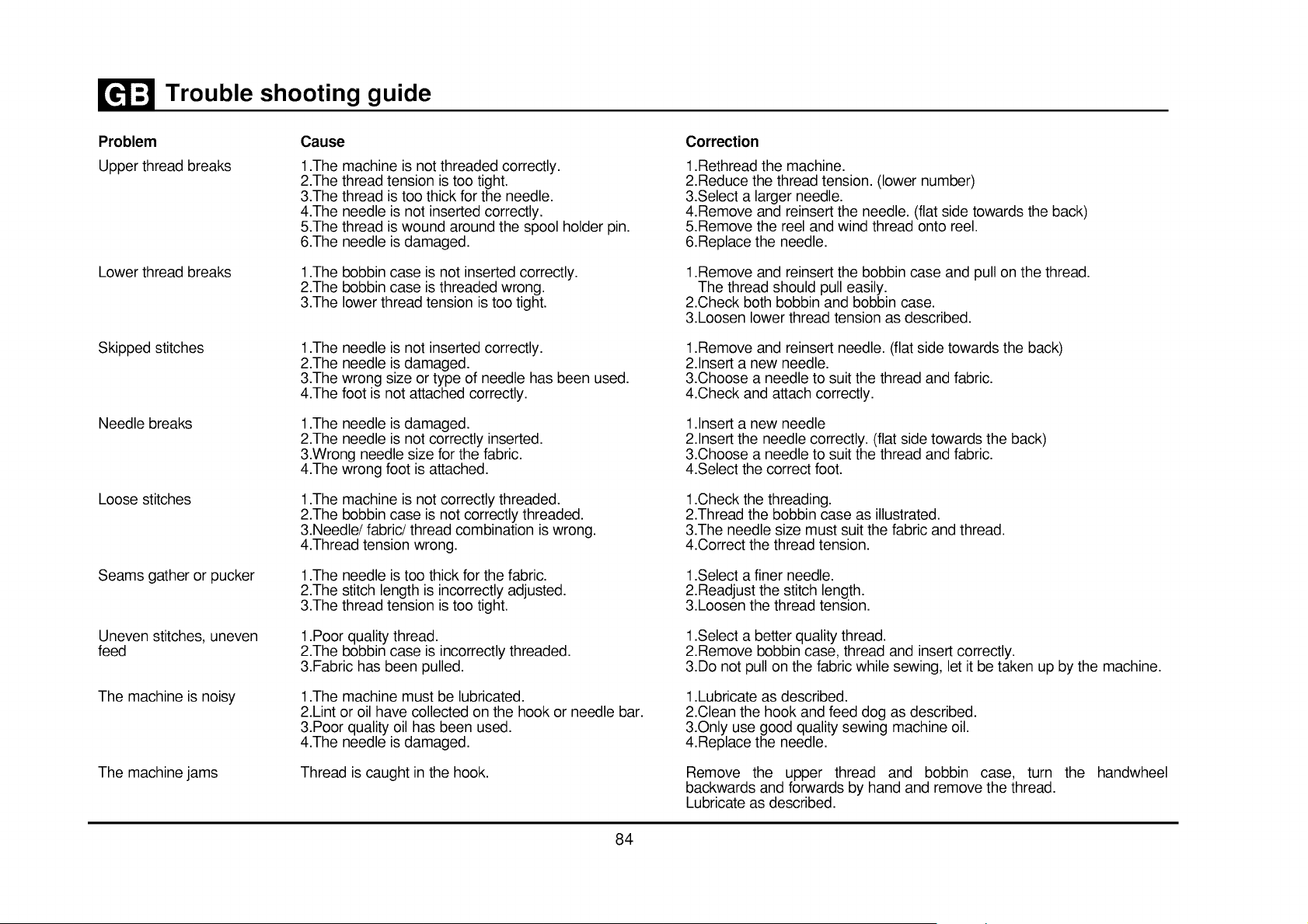 GB Trouble shooting guide

| Problem | Cause | Correction |
|---|---|---|
| Upper thread breaks | 1.The machine is not threaded correctly. 2.The thread tension is too tight. 3.The thread is too thick for the needle. 4.The needle is not inserted correctly. 5.The thread is wound around the spool holder pin. 6.The needle is damaged. | 1.Rethread the machine. 2.Reduce the thread tension. (lower number) 3.Select a larger needle. 4.Remove and reinsert the needle. (flat side towards the back) 5.Remove the reel and wind thread onto reel. 6.Replace the needle. |
| Lower thread breaks | 1.The bobbin case is not inserted correctly. 2.The bobbin case is threaded wrong. 3.The lower thread tension is too tight. | 1.Remove and reinsert the bobbin case and pull on the thread. The thread should pull easily. 2.Check both bobbin and bobbin case. 3.Loosen lower thread tension as described. |
| Skipped stitches | 1.The needle is not inserted correctly. 2.The needle is damaged. 3.The wrong size or type of needle has been used. 4.The foot is not attached correctly. | 1.Remove and reinsert needle. (flat side towards the back) 2.Insert a new needle. 3.Choose a needle to suit the thread and fabric. 4.Check and attach correctly. |
| Needle breaks | 1.The needle is damaged. 2.The needle is not correctly inserted. 3.Wrong needle size for the fabric. 4.The wrong foot is attached. | 1.Insert a new needle 2.Insert the needle correctly. (flat side towards the back) 3.Choose a needle to suit the thread and fabric. 4.Select the correct foot. |
| Loose stitches | 1.The machine is not correctly threaded. 2.The bobbin case is not correctly threaded. 3.Needle/ fabric/ thread combination is wrong. 4.Thread tension wrong. | 1.Check the threading. 2.Thread the bobbin case as illustrated. 3.The needle size must suit the fabric and thread. 4.Correct the thread tension. |
| Seams gather or pucker | 1.The needle is too thick for the fabric. 2.The stitch length is incorrectly adjusted. 3.The thread tension is too tight. | 1.Select a finer needle. 2.Readjust the stitch length. 3.Loosen the thread tension. |
| Uneven stitches, uneven feed | 1.Poor quality thread. 2.The bobbin case is incorrectly threaded. 3.Fabric has been pulled. | 1.Select a better quality thread. 2.Remove bobbin case, thread and insert correctly. 3.Do not pull on the fabric while sewing, let it be taken up by the machine. |
| The machine is noisy | 1.The machine must be lubricated. 2.Lint or oil have collected on the hook or needle bar. 3.Poor quality oil has been used. 4.The needle is damaged. | 1.Lubricate as described. 2.Clean the hook and feed dog as described. 3.Only use good quality sewing machine oil. 4.Replace the needle. |
| The machine jams | Thread is caught in the hook. | Remove the upper thread and bobbin case, turn the handwheel backwards and forwards by hand and remove the thread. Lubricate as described. |

84